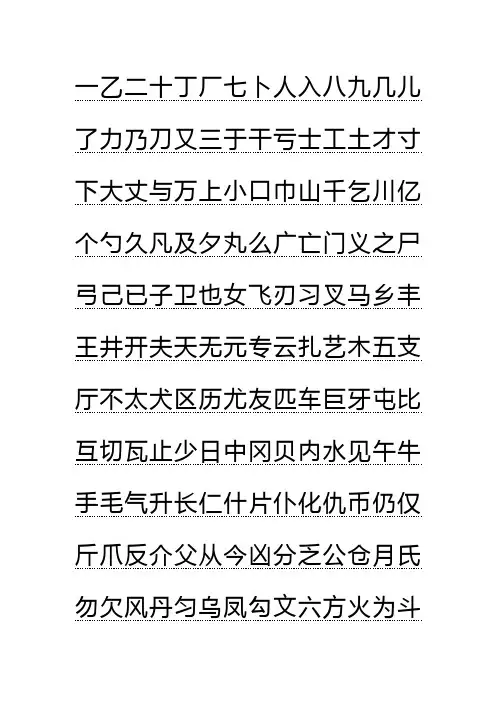 一乙二十丁厂七卜人入八九几儿

了力乃刀又三于干亏士工土才寸

下大丈与万上小口巾山千乞川亿

个勺久凡及夕丸么广亡门义之尸

弓己已子卫也女飞刃习叉马乡丰

王井开夫天无元专云扎艺木五支

厅不太犬区历尤友匹车巨牙屯比

互切瓦止少日中冈贝内水见午牛

手毛气升长仁什片仆化仇币仍仅

斤爪反介父从今凶分乏公仓月氏

勿欠风丹匀乌凤勾文六方火为斗